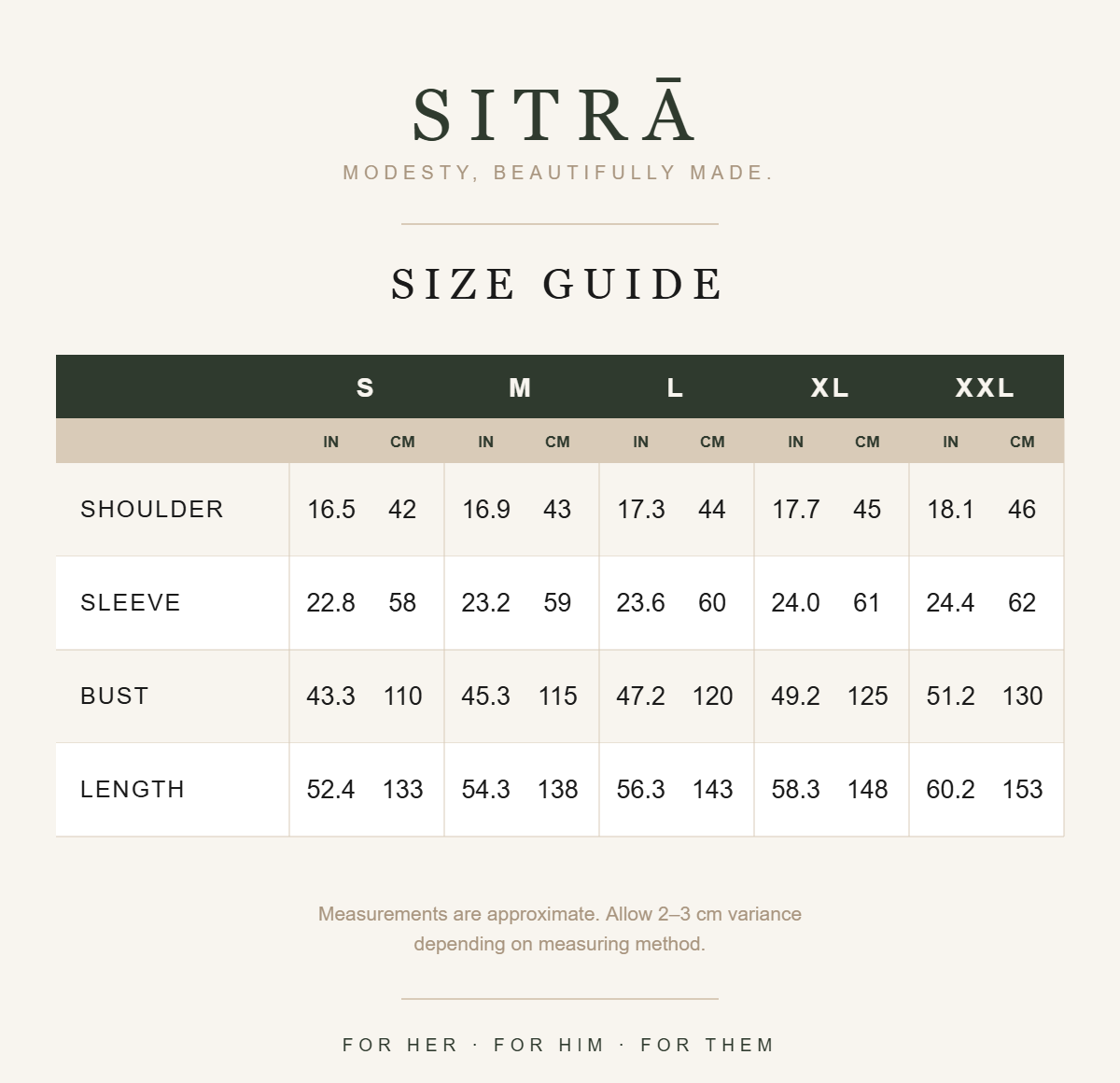 SITRĀ
MODESTY, BEAUTIFULLY MADE.

SIZE GUIDE

| | S | | M | | L | | XL | | XXL | |
|---|---|---|---|---|---|---|---|---|---|---|
| | IN | CM | IN | CM | IN | CM | IN | CM | IN | CM |
| SHOULDER | 16.5 | 42 | 16.9 | 43 | 17.3 | 44 | 17.7 | 45 | 18.1 | 46 |
| SLEEVE | 22.8 | 58 | 23.2 | 59 | 23.6 | 60 | 24.0 | 61 | 24.4 | 62 |
| BUST | 43.3 | 110 | 45.3 | 115 | 47.2 | 120 | 49.2 | 125 | 51.2 | 130 |
| LENGTH | 52.4 | 133 | 54.3 | 138 | 56.3 | 143 | 58.3 | 148 | 60.2 | 153 |

Measurements are approximate. Allow 2–3 cm variance depending on measuring method.

FOR HER · FOR HIM · FOR THEM